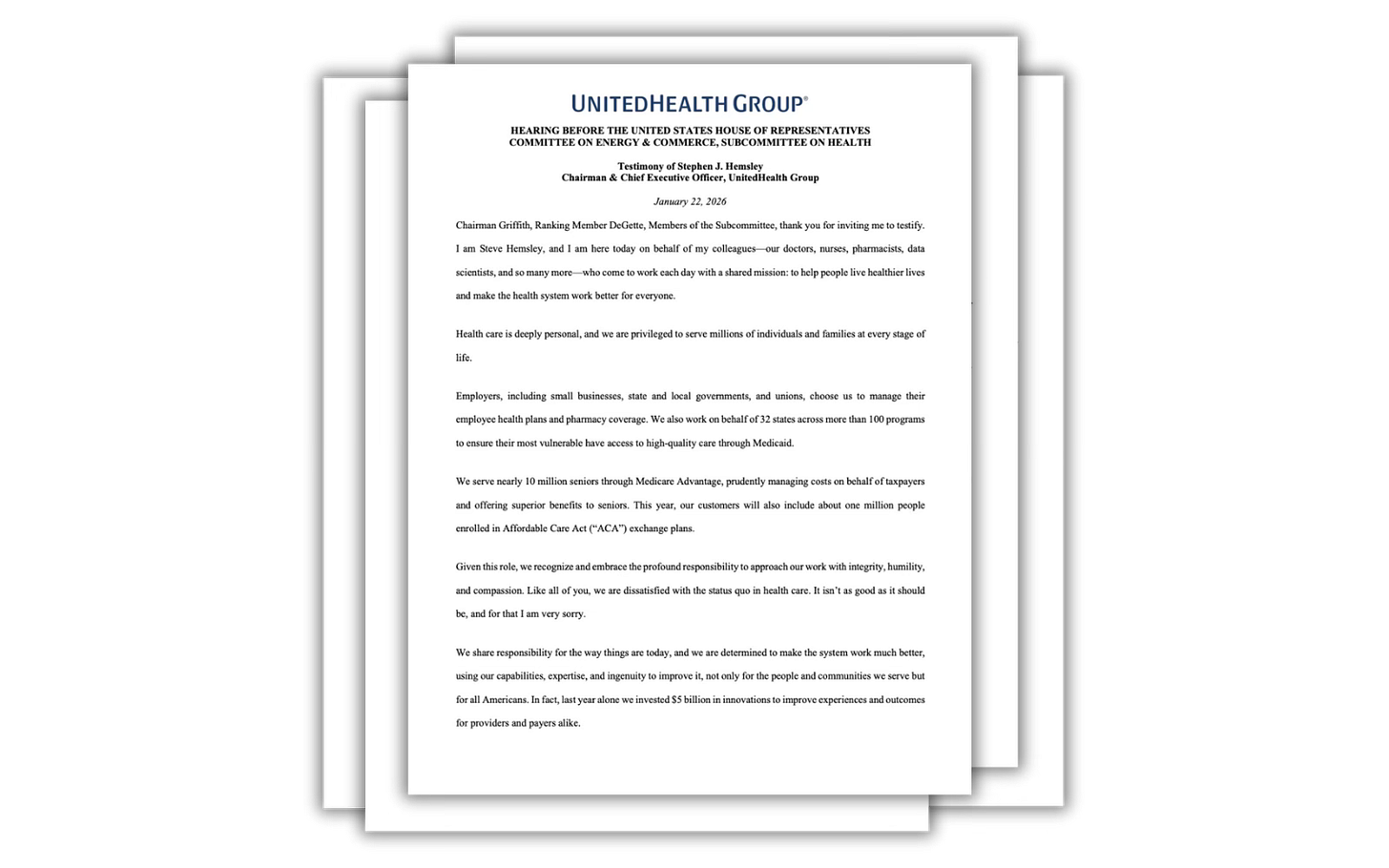 UNITEDHEALTH GROUP®

HEARING BEFORE THE UNITED STATES HOUSE OF REPRESENTATIVES
COMMITTEE ON ENERGY & COMMERCE, SUBCOMMITTEE ON HEALTH

Testimony of Stephen J. Hemsley
Chairman & Chief Executive Officer, UnitedHealth Group

January 22, 2026

Chairman Griffith, Ranking Member DeGette, Members of the Subcommittee, thank you for inviting me to testify. I am Steve Hemsley, and I am here today on behalf of my colleagues—our doctors, nurses, pharmacists, data scientists, and so many more—who come to work each day with a shared mission: to help people live healthier lives and make the health system work better for everyone.

Health care is deeply personal, and we are privileged to serve millions of individuals and families at every stage of life.

Employers, including small businesses, state and local governments, and unions, choose us to manage their employee health plans and pharmacy coverage. We also work on behalf of 32 states across more than 100 programs to ensure their most vulnerable have access to high-quality care through Medicaid.

We serve nearly 10 million seniors through Medicare Advantage, prudently managing costs on behalf of taxpayers and offering superior benefits to seniors. This year, our customers will also include about one million people enrolled in Affordable Care Act ("ACA") exchange plans.

Given this role, we recognize and embrace the profound responsibility to approach our work with integrity, humility, and compassion. Like all of you, we are dissatisfied with the status quo in health care. It isn't as good as it should be, and for that I am very sorry.

We share responsibility for the way things are today, and we are determined to make the system work much better, using our capabilities, expertise, and ingenuity to improve it, not only for the people and communities we serve but for all Americans. In fact, last year alone we invested $5 billion in innovations to improve experiences and outcomes for providers and payers alike.